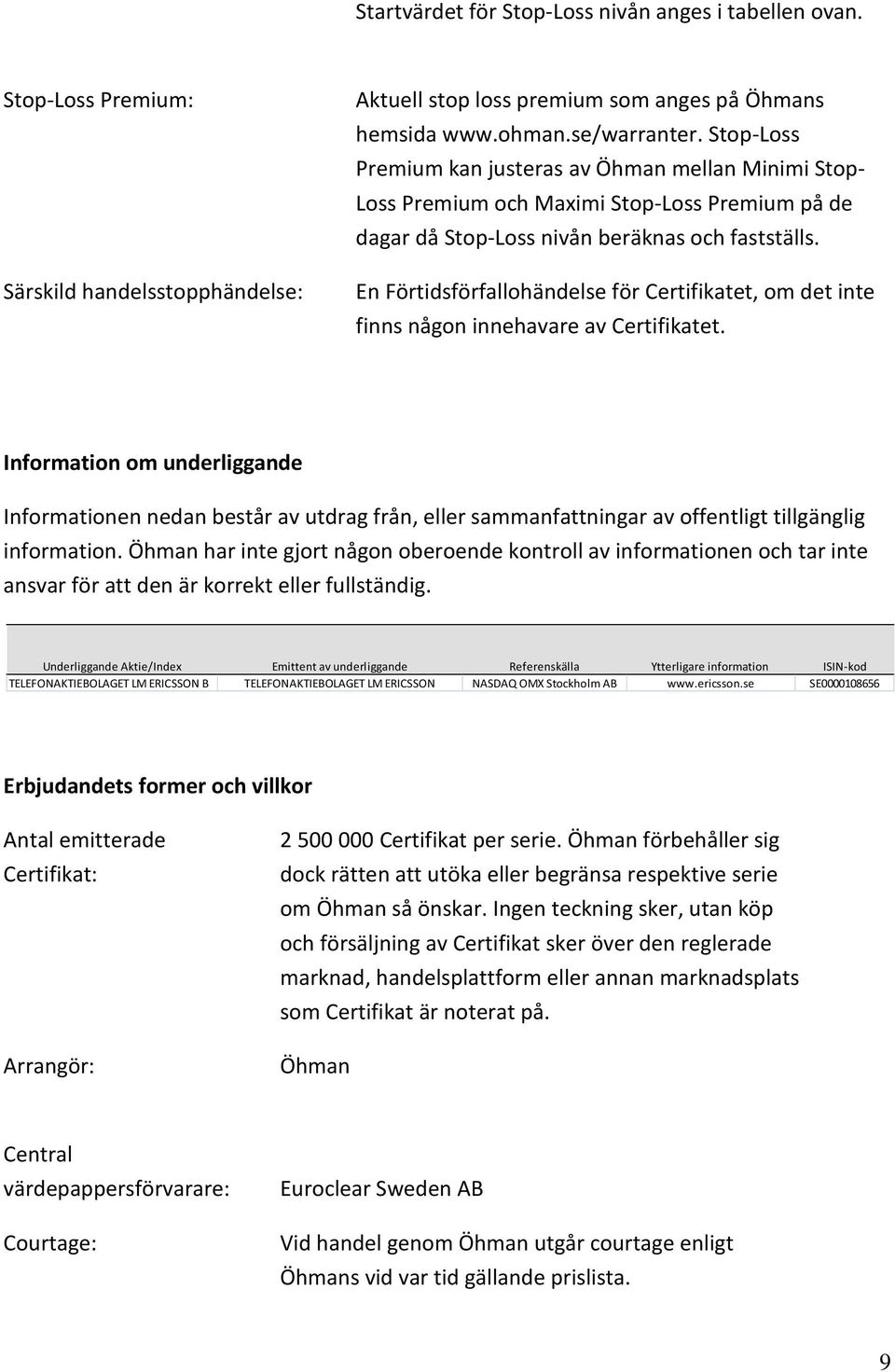 Startvärdet för Stop-Loss nivån anges i tabellen ovan.

Stop-Loss Premium:

Aktuell stop loss premium som anges på Öhmans hemsida www.ohman.se/warranter. Stop-Loss Premium kan justeras av Öhman mellan Minimi Stop-Loss Premium och Maximi Stop-Loss Premium på de dagar då Stop-Loss nivån beräknas och fastställs.

Särskild handelsstopphändelse:

En Förtidsförfallohändelse för Certifikatet, om det inte finns någon innehavare av Certifikatet.

Information om underliggande

Informationen nedan består av utdrag från, eller sammanfattningar av offentligt tillgänglig information. Öhman har inte gjort någon oberoende kontroll av informationen och tar inte ansvar för att den är korrekt eller fullständig.

| Underliggande Aktie/Index | Emittent av underliggande | Referenskälla | Ytterligare information | ISIN-kod |
|---|---|---|---|---|
| TELEFONAKTIEBOLAGET LM ERICSSON B | TELEFONAKTIEBOLAGET LM ERICSSON | NASDAQ OMX Stockholm AB | www.ericsson.se | SE0000108656 |

Erbjudandets former och villkor

Antal emitterade Certifikat:

2 500 000 Certifikat per serie. Öhman förbehåller sig dock rätten att utöka eller begränsa respektive serie om Öhman så önskar. Ingen teckning sker, utan köp och försäljning av Certifikat sker över den reglerade marknad, handelsplattform eller annan marknadsplats som Certifikat är noterat på.

Arrangör:

Öhman

Central värdepappersförvarare:

Euroclear Sweden AB

Courtage:

Vid handel genom Öhman utgår courtage enligt Öhmans vid var tid gällande prislista.

9